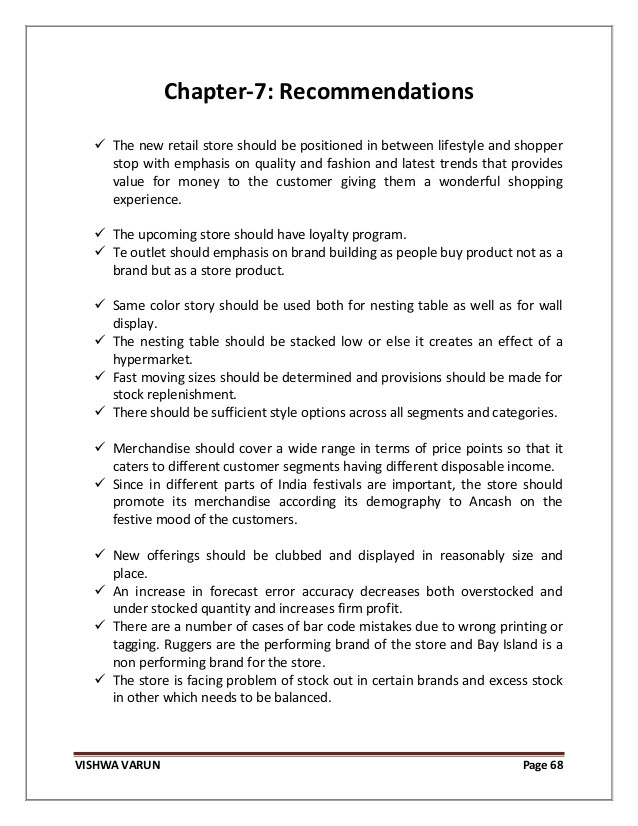 Chapter-7: Recommendations

✓ The new retail store should be positioned in between lifestyle and shopper stop with emphasis on quality and fashion and latest trends that provides value for money to the customer giving them a wonderful shopping experience.

✓ The upcoming store should have loyalty program.
✓ Te outlet should emphasis on brand building as people buy product not as a brand but as a store product.

✓ Same color story should be used both for nesting table as well as for wall display.
✓ The nesting table should be stacked low or else it creates an effect of a hypermarket.
✓ Fast moving sizes should be determined and provisions should be made for stock replenishment.
✓ There should be sufficient style options across all segments and categories.

✓ Merchandise should cover a wide range in terms of price points so that it caters to different customer segments having different disposable income.
✓ Since in different parts of India festivals are important, the store should promote its merchandise according its demography to Ancash on the festive mood of the customers.

✓ New offerings should be clubbed and displayed in reasonably size and place.
✓ An increase in forecast error accuracy decreases both overstocked and under stocked quantity and increases firm profit.
✓ There are a number of cases of bar code mistakes due to wrong printing or tagging. Ruggers are the performing brand of the store and Bay Island is a non performing brand for the store.
✓ The store is facing problem of stock out in certain brands and excess stock in other which needs to be balanced.

VISHWA VARUN

Page 68